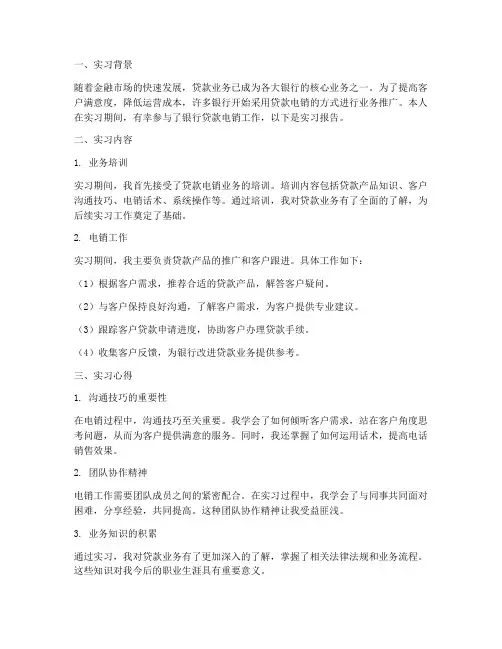 一、实习背景

随着金融市场的快速发展，贷款业务已成为各大银行的核心业务之一。为了提高客户满意度，降低运营成本，许多银行开始采用贷款电销的方式进行业务推广。本人在实习期间，有幸参与了银行贷款电销工作，以下是实习报告。

二、实习内容

1. 业务培训

实习期间，我首先接受了贷款电销业务的培训。培训内容包括贷款产品知识、客户沟通技巧、电销话术、系统操作等。通过培训，我对贷款业务有了全面的了解，为后续实习工作奠定了基础。

2. 电销工作

实习期间，我主要负责贷款产品的推广和客户跟进。具体工作如下：

（1）根据客户需求，推荐合适的贷款产品，解答客户疑问。

（2）与客户保持良好沟通，了解客户需求，为客户提供专业建议。

（3）跟踪客户贷款申请进度，协助客户办理贷款手续。

（4）收集客户反馈，为银行改进贷款业务提供参考。

三、实习心得

1. 沟通技巧的重要性

在电销过程中，沟通技巧至关重要。我学会了如何倾听客户需求，站在客户角度思考问题，从而为客户提供满意的服务。同时，我还掌握了如何运用话术，提高电话销售效果。

2. 团队协作精神

电销工作需要团队成员之间的紧密配合。在实习过程中，我学会了与同事共同面对困难，分享经验，共同提高。这种团队协作精神让我受益匪浅。

3. 业务知识的积累

通过实习，我对贷款业务有了更加深入的了解，掌握了相关法律法规和业务流程。这些知识对我今后的职业生涯具有重要意义。